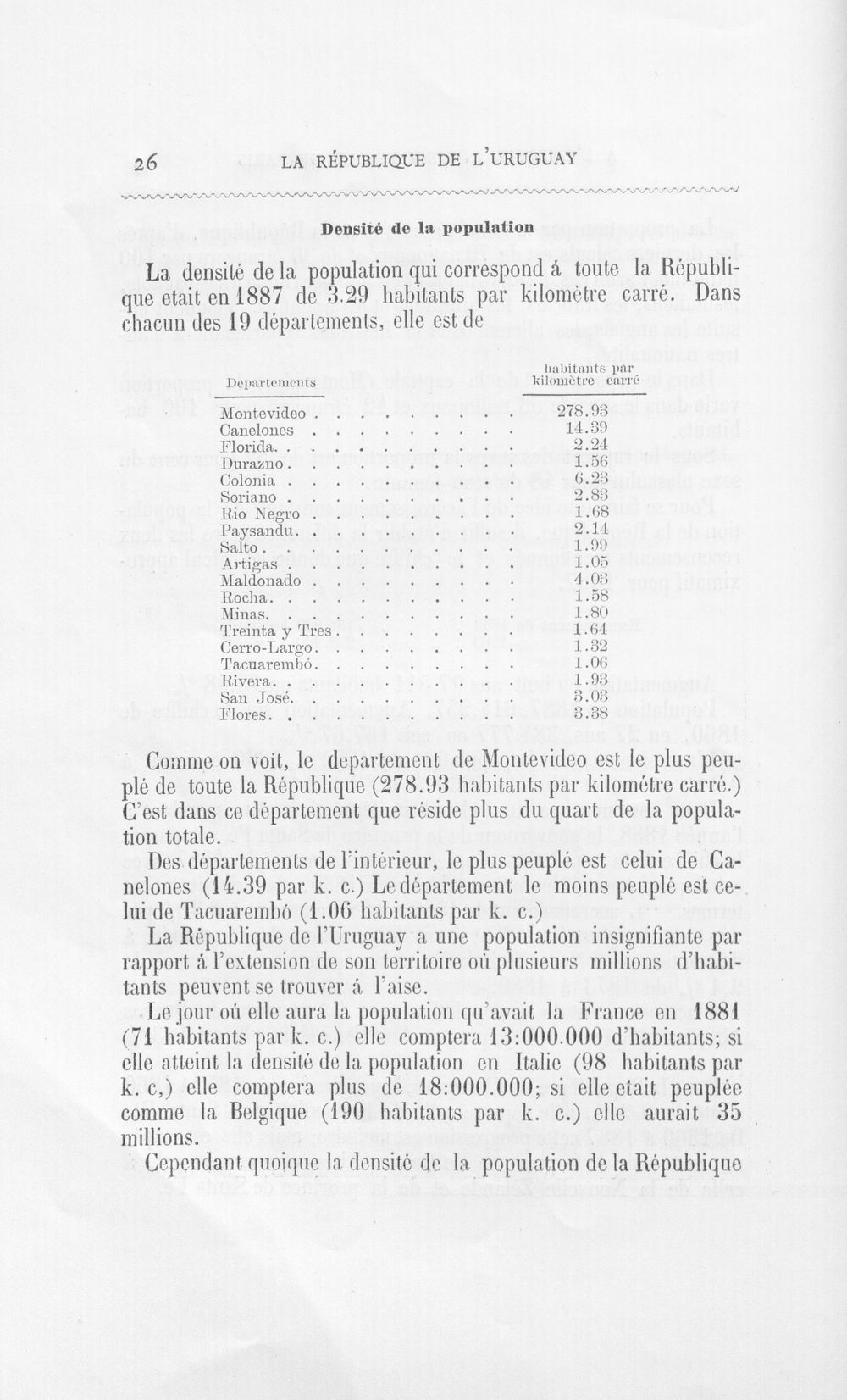 26 LA RÉPUBLIQUE DE L'URUGUAY

Densité de la population

La densité de la population qui correspond á toute la République etait en 1887 de 3.29 habitants par kilomètre carré. Dans chacun des 19 départements, elle est de

| Departements | habitants par kilomètre carré |
|---|---|
| Montevideo | 278.93 |
| Canelones | 14.39 |
| Florida | 2.24 |
| Durazno | 1.56 |
| Colonia | 6.23 |
| Soriano | 2.83 |
| Rio Negro | 1.68 |
| Paysandu | 2.14 |
| Salto | 1.99 |
| Artigas | 1.05 |
| Maldonado | 4.03 |
| Rocha | 1.58 |
| Minas | 1.80 |
| Treinta y Tres | 1.64 |
| Cerro-Largo | 1.32 |
| Tacuarembó | 1.06 |
| Rivera | 1.93 |
| San José | 3.03 |
| Flores | 3.38 |

Comme on voit, le departement de Montevideo est le plus peuplé de toute la République (278.93 habitants par kilométre carré.) C'est dans ce département que réside plus du quart de la population totale.

Des départements de l'intérieur, le plus peuplé est celui de Canelones (14.39 par k. c.) Le département le moins peuplé est celui de Tacuarembó (1.06 habitants par k. c.)

La République de l'Uruguay a une population insignifiante par rapport á l'extension de son territoire où plusieurs millions d'habitants peuvent se trouver á l'aise.

Le jour où elle aura la population qu'avait la France en 1881 (71 habitants par k. c.) elle comptera 13:000.000 d'habitants; si elle atteint la densité de la population en Italie (98 habitants par k. c,) elle comptera plus de 18:000.000; si elle etait peuplée comme la Belgique (190 habitants par k. c.) elle aurait 35 millions.

Cependant quoique la densité de la population de la République